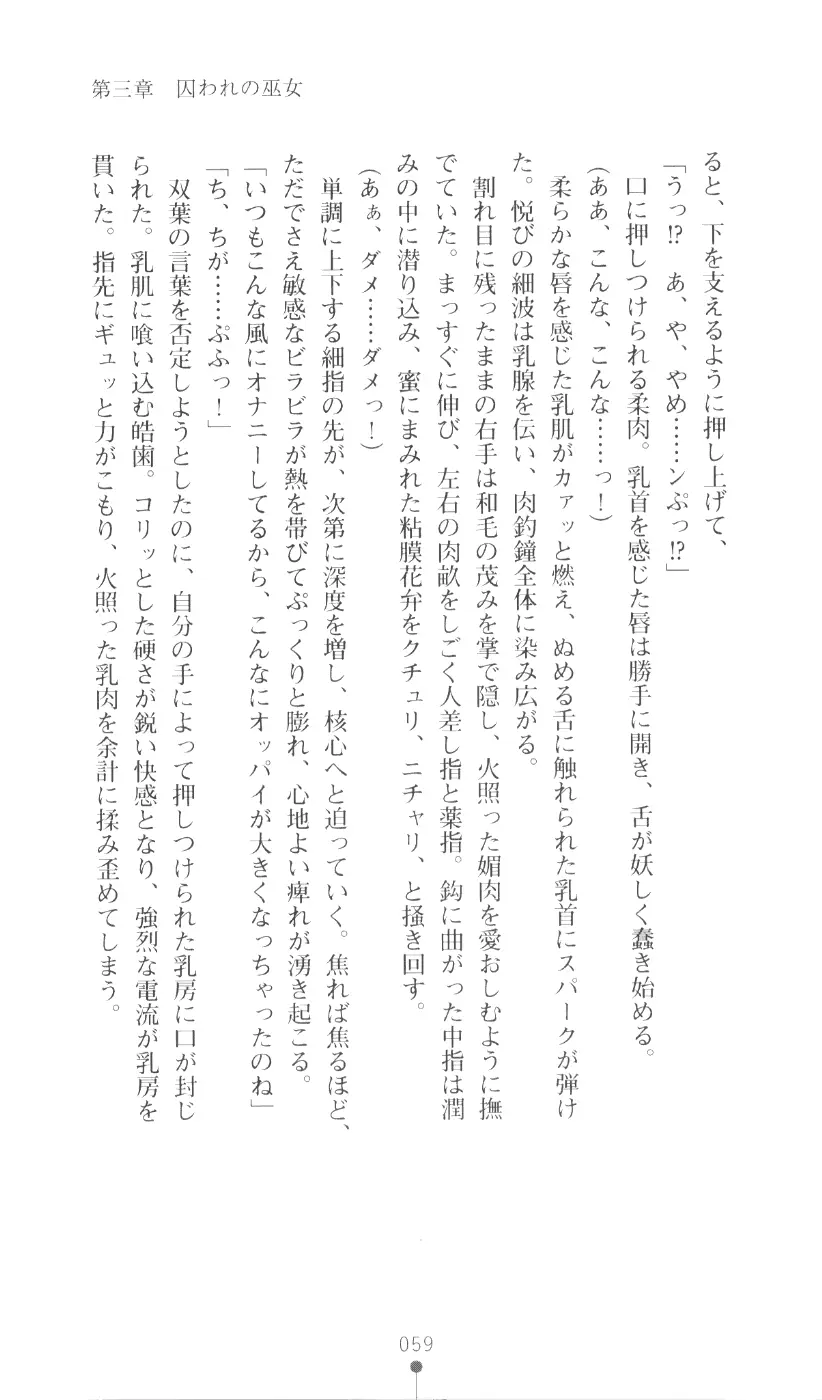 第三章　囚われの巫女

ると、下を支えるように押し上げて、

「うっ⁉　あ、や、やめ……ンぷっ⁉」

口に押しつけられる柔肉。乳首を感じた唇は勝手に開き、舌が妖しく蠢き始める。

（ああ、こんな、こんな……っ！）

柔らかな唇を感じた乳肌がカァッと燃え、ぬめる舌に触れられた乳首にスパークが弾けた。悦びの細波は乳腺を伝い、肉釣鐘全体に染み広がる。

割れ目に残ったままの右手は和毛の茂みを掌で隠し、火照った媚肉を愛おしむように撫でていた。まっすぐに伸び、左右の肉畝をしごく人差し指と薬指。鈎に曲がった中指は潤みの中に潜り込み、蜜にまみれた粘膜花弁をクチュリ、ニチャリ、と掻き回す。

（あぁ、ダメ……ダメっ！）

単調に上下する細指の先が、次第に深度を増し、核心へと迫っていく。焦れば焦るほど、ただでさえ敏感なビラビラが熱を帯びてぷっくりと膨れ、心地よい痺れが湧き起こる。

「いつもこんな風にオナニーしてるから、こんなにオッパイが大きくなっちゃったのね」

「ち、ちが……ぷふっ！」

双葉の言葉を否定しようとしたのに、自分の手によって押しつけられた乳房に口が封じられた。乳肌に喰い込む皓歯。コリッとした硬さが鋭い快感となり、強烈な電流が乳房を貫いた。指先にギュッと力がこもり、火照った乳肉を余計に揉み歪めてしまう。

059